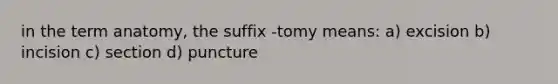 in the term anatomy, the suffix -tomy means: a) excision b) incision c) section d) puncture